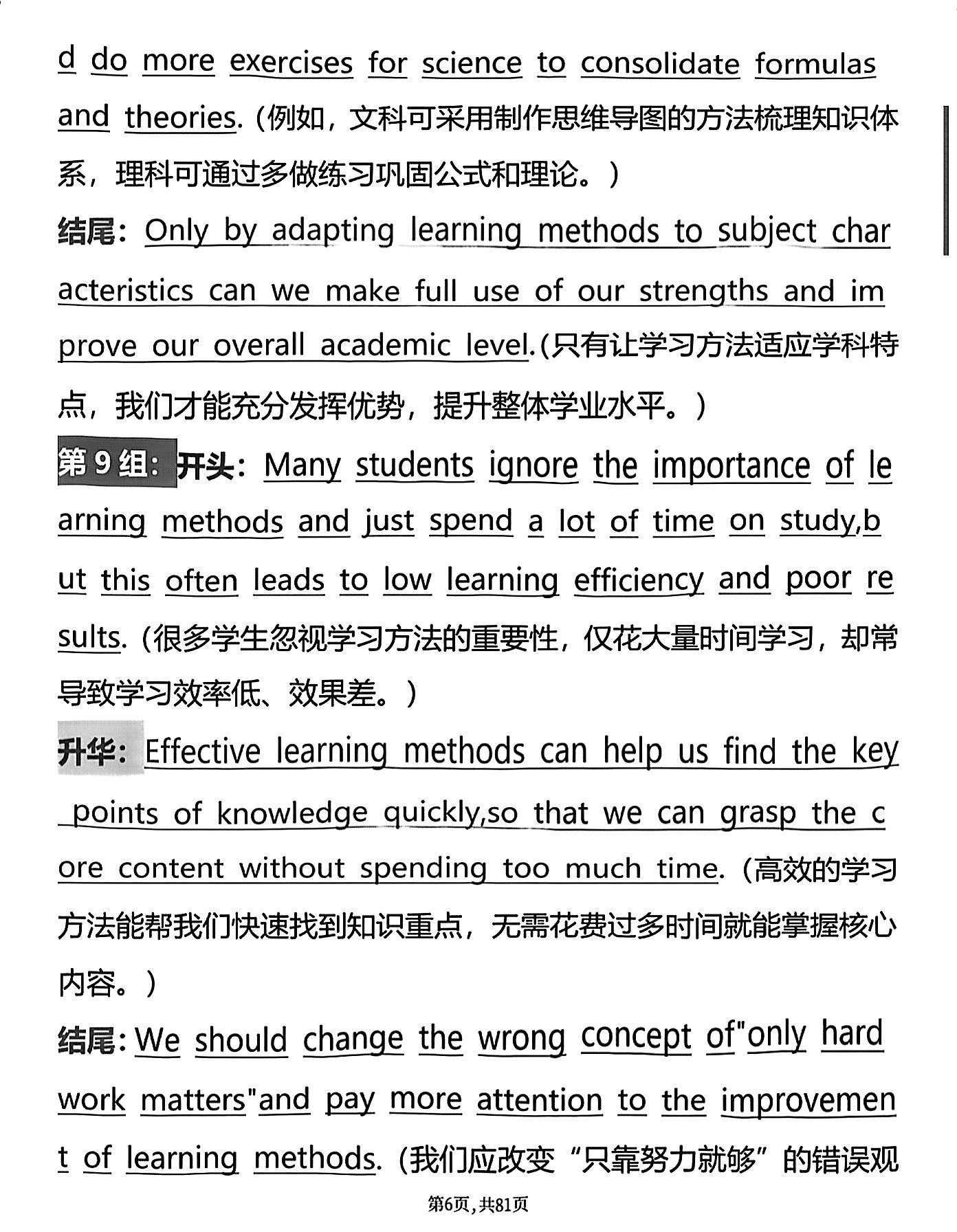 d do more exercises for science to consolidate formulas and theories.（例如，文科可采用制作思维导图的方法梳理知识体系，理科可通过多做练习巩固公式和理论。）

结尾：Only by adapting learning methods to subject characteristics can we make full use of our strengths and improve our overall academic level.(只有让学习方法适应学科特点，我们才能充分发挥优势，提升整体学业水平。)

第 9 组：开头：Many students ignore the importance of learning methods and just spend a lot of time on study,but this often leads to low learning efficiency and poor results.（很多学生忽视学习方法的重要性，仅花大量时间学习，却常导致学习效率低、效果差。）

升华：Effective learning methods can help us find the key points of knowledge quickly,so that we can grasp the core content without spending too much time.（高效的学习方法能帮我们快速找到知识重点，无需花费过多时间就能掌握核心内容。）

结尾：We should change the wrong concept of"only hard work matters"and pay more attention to the improvement of learning methods.（我们应改变“只靠努力就够”的错误观

第6页，共81页